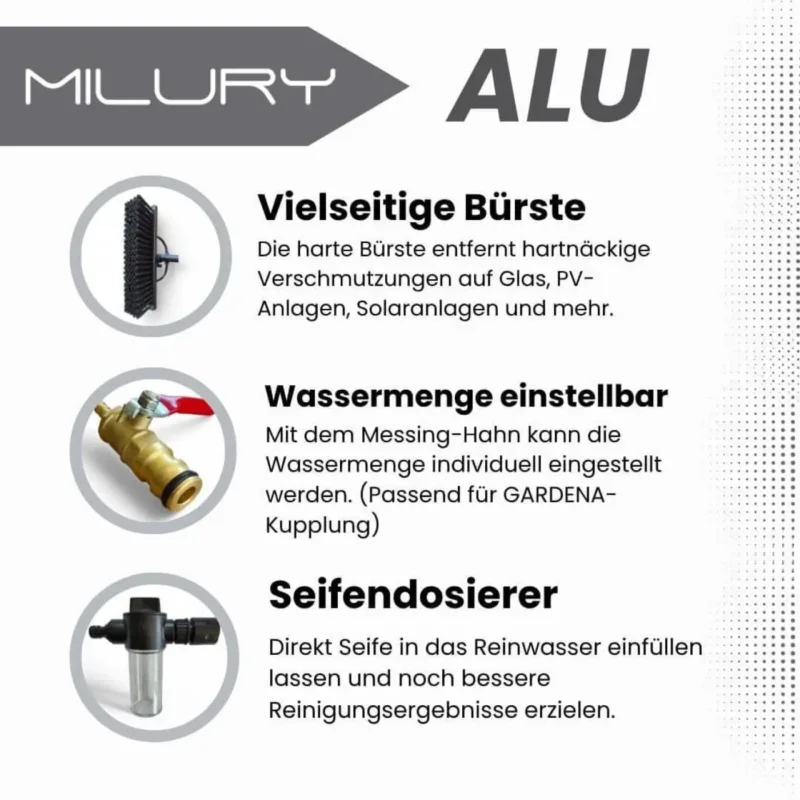 MILURY ALU

Vielseitige Bürste

Die harte Bürste entfernt hartnäckige Verschmutzungen auf Glas, PV-Anlagen, Solaranlagen und mehr.

Wassermenge einstellbar

Mit dem Messing-Hahn kann die Wassermenge individuell eingestellt werden. (Passend für GARDENA-Kupplung)

Seifendosierer

Direkt Seife in das Reinwasser einfüllen lassen und noch bessere Reinigungsergebnisse erzielen.